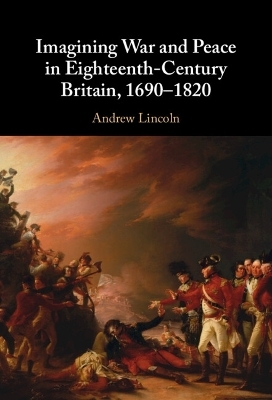 Imagining War and Peace in Eighteenth-Century Britain, 1690–1820

Andrew Lincoln